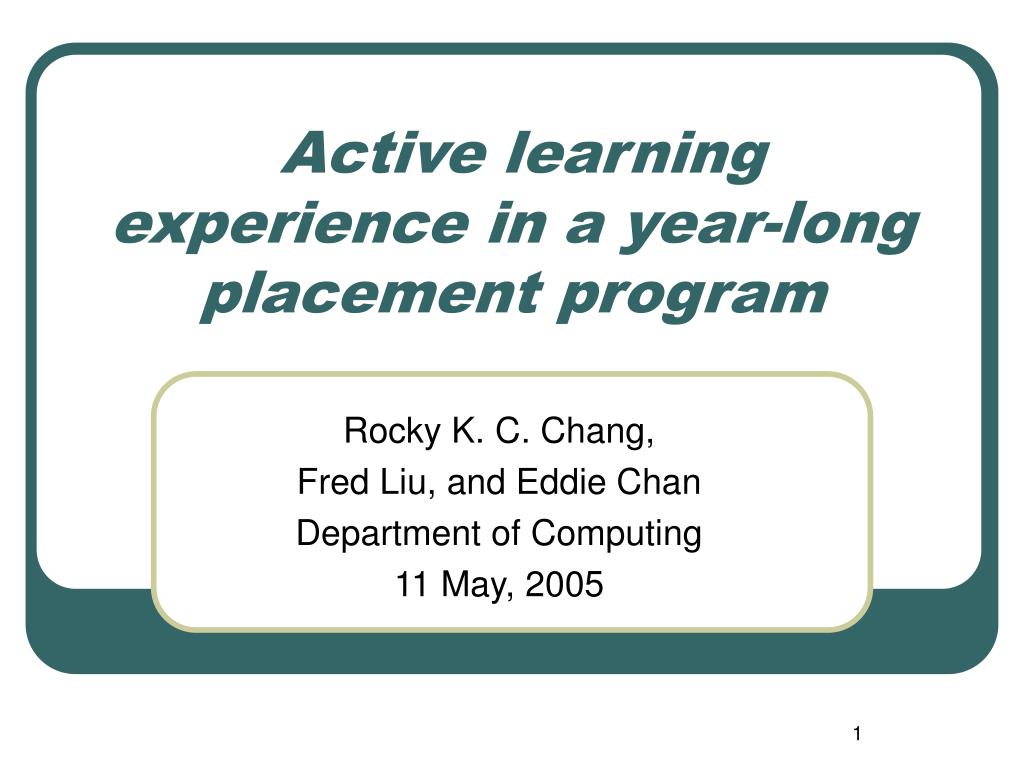 Active learning experience in a year-long placement program

Rocky K. C. Chang,
Fred Liu, and Eddie Chan
Department of Computing
11 May, 2005

1